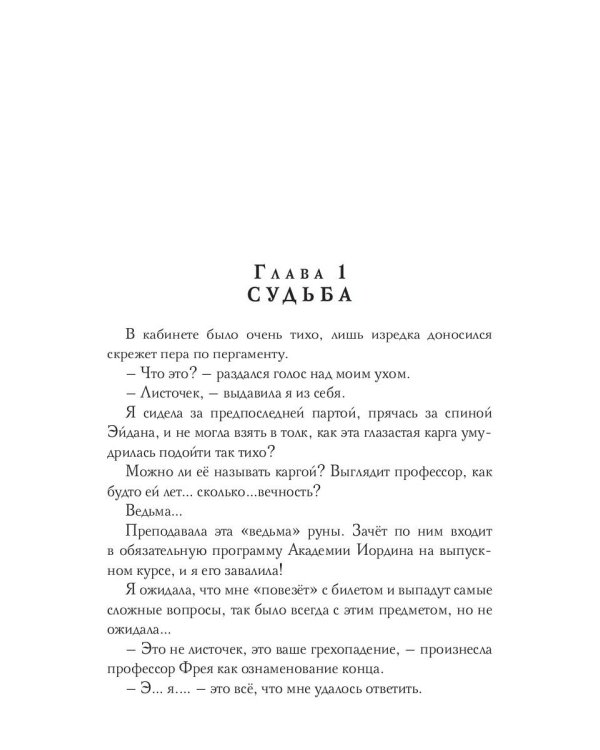 Глава 1
СУДЬБА

В кабинете было очень тихо, лишь изредка доносился скрежет пера по пергаменту.

– Что это? – раздался голос над моим ухом.

– Листочек, – выдавила я из себя.

Я сидела за предпоследней партой, прячась за спиной Эйдана, и не могла взять в толк, как эта глазастая карга умудрилась подойти так тихо?

Можно ли её называть каргой? Выглядит профессор, как будто ей лет... сколько...вечность?

Ведьма...

Преподавала эта «ведьма» руны. Зачёт по ним входит в обязательную программу Академии Иордина на выпускном курсе, и я его завалила!

Я ожидала, что мне «повезёт» с билетом и выпадут самые сложные вопросы, так было всегда с этим предметом, но не ожидала...

– Это не листочек, это ваше грехопадение, – произнесла профессор Фрея как ознаменование конца.

– Э... я.... – это всё, что мне удалось ответить.